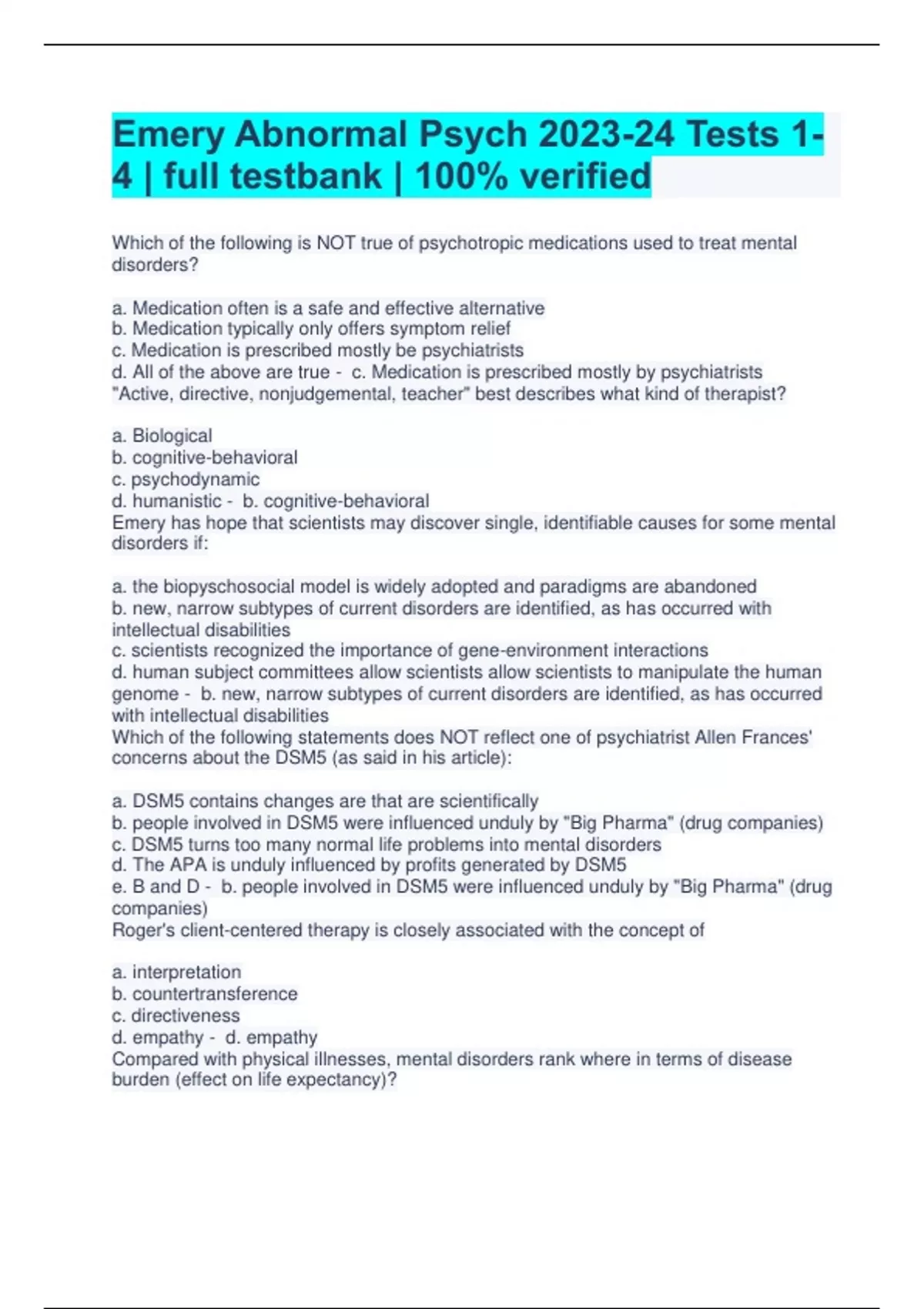 Emery Abnormal Psych 2023-24 Tests 1-4 | full testbank | 100% verified

Which of the following is NOT true of psychotropic medications used to treat mental disorders?

a. Medication often is a safe and effective alternative
b. Medication typically only offers symptom relief
c. Medication is prescribed mostly be psychiatrists
d. All of the above are true - c. Medication is prescribed mostly by psychiatrists
"Active, directive, nonjudgemental, teacher" best describes what kind of therapist?

a. Biological
b. cognitive-behavioral
c. psychodynamic
d. humanistic - b. cognitive-behavioral
Emery has hope that scientists may discover single, identifiable causes for some mental disorders if:

a. the biopyschosocial model is widely adopted and paradigms are abandoned
b. new, narrow subtypes of current disorders are identified, as has occurred with intellectual disabilities
c. scientists recognized the importance of gene-environment interactions
d. human subject committees allow scientists allow scientists to manipulate the human genome - b. new, narrow subtypes of current disorders are identified, as has occurred with intellectual disabilities
Which of the following statements does NOT reflect one of psychiatrist Allen Frances' concerns about the DSM5 (as said in his article):

a. DSM5 contains changes are that are scientifically
b. people involved in DSM5 were influenced unduly by "Big Pharma" (drug companies)
c. DSM5 turns too many normal life problems into mental disorders
d. The APA is unduly influenced by profits generated by DSM5
e. B and D - b. people involved in DSM5 were influenced unduly by "Big Pharma" (drug companies)
Roger's client-centered therapy is closely associated with the concept of

a. interpretation
b. countertransference
c. directiveness
d. empathy - d. empathy
Compared with physical illnesses, mental disorders rank where in terms of disease burden (effect on life expectancy)?